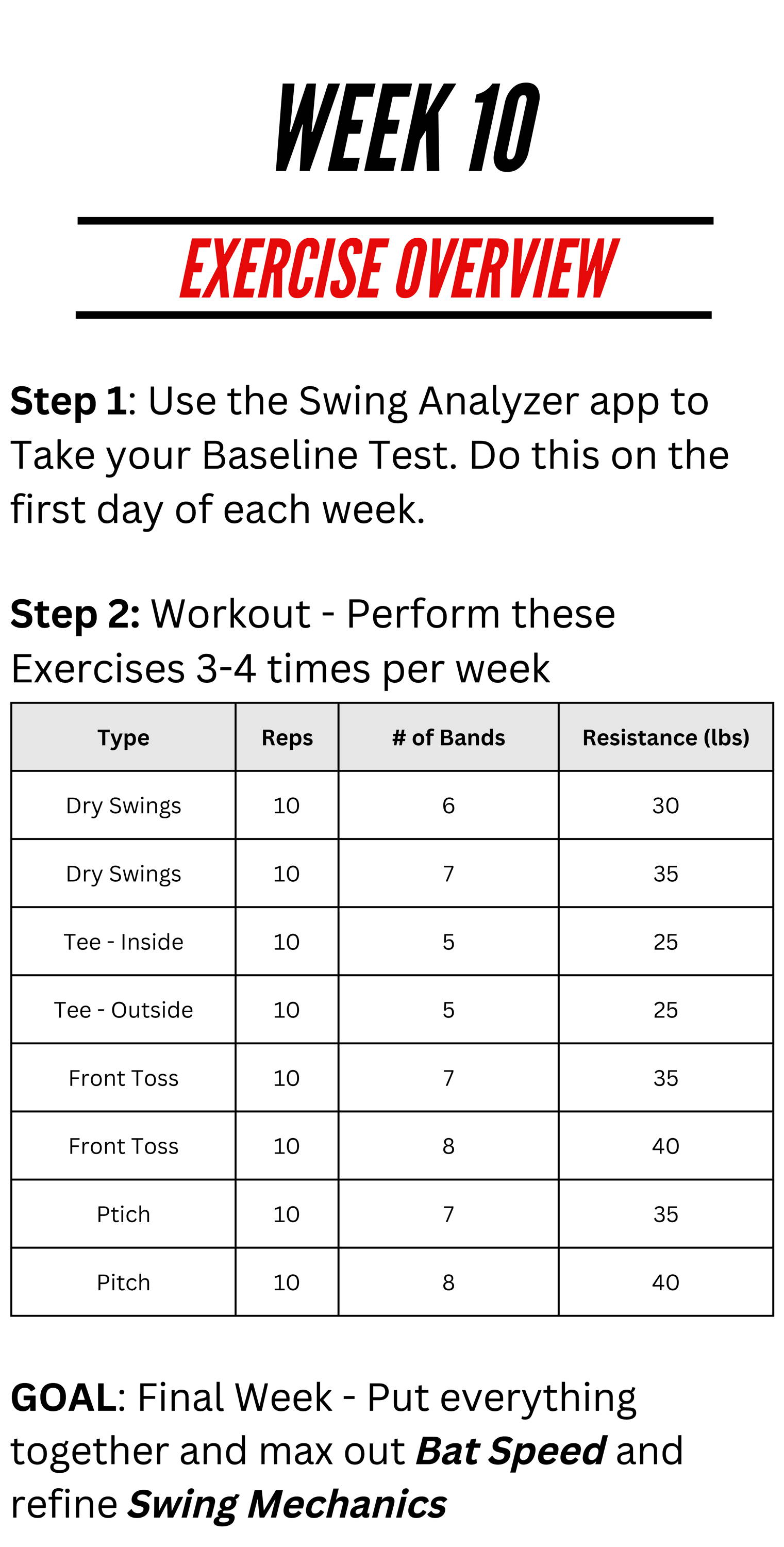 WEEK 10

EXERCISE OVERVIEW

Step 1: Use the Swing Analyzer app to Take your Baseline Test. Do this on the first day of each week.

Step 2: Workout - Perform these Exercises 3-4 times per week

| Type | Reps | # of Bands | Resistance (lbs) |
|---|---|---|---|
| Dry Swings | 10 | 6 | 30 |
| Dry Swings | 10 | 7 | 35 |
| Tee - Inside | 10 | 5 | 25 |
| Tee - Outside | 10 | 5 | 25 |
| Front Toss | 10 | 7 | 35 |
| Front Toss | 10 | 8 | 40 |
| Ptich | 10 | 7 | 35 |
| Pitch | 10 | 8 | 40 |

GOAL: Final Week - Put everything together and max out Bat Speed and refine Swing Mechanics